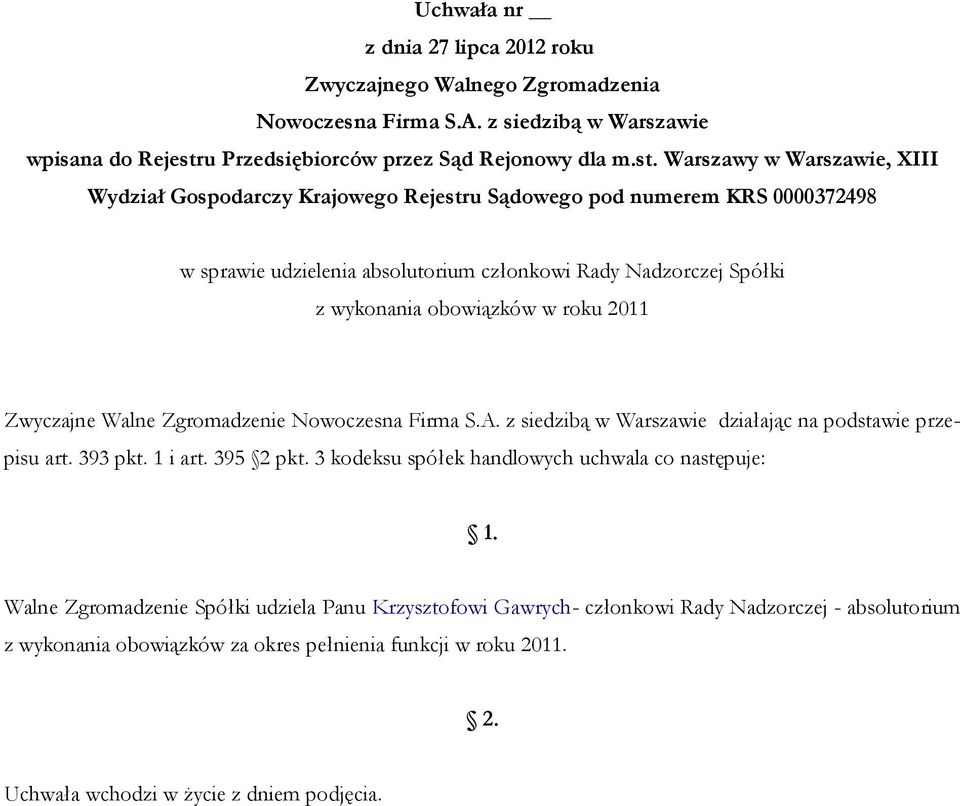 Uchwała nr __
z dnia 27 lipca 2012 roku
Zwyczajnego Walnego Zgromadzenia
Nowoczesna Firma S.A. z siedzibą w Warszawie
wpisana do Rejestru Przedsiębiorców przez Sąd Rejonowy dla m.st. Warszawy w Warszawie, XIII Wydział Gospodarczy Krajowego Rejestru Sądowego pod numerem KRS 0000372498

w sprawie udzielenia absolutorium członkowi Rady Nadzorczej Spółki
z wykonania obowiązków w roku 2011

Zwyczajne Walne Zgromadzenie Nowoczesna Firma S.A. z siedzibą w Warszawie działając na podstawie przepisu art. 393 pkt. 1 i art. 395 §2 pkt. 3 kodeksu spółek handlowych uchwala co następuje:

§ 1.

Walne Zgromadzenie Spółki udziela Panu Krzysztofowi Gawrych- członkowi Rady Nadzorczej - absolutorium z wykonania obowiązków za okres pełnienia funkcji w roku 2011.

§ 2.

Uchwała wchodzi w życie z dniem podjęcia.